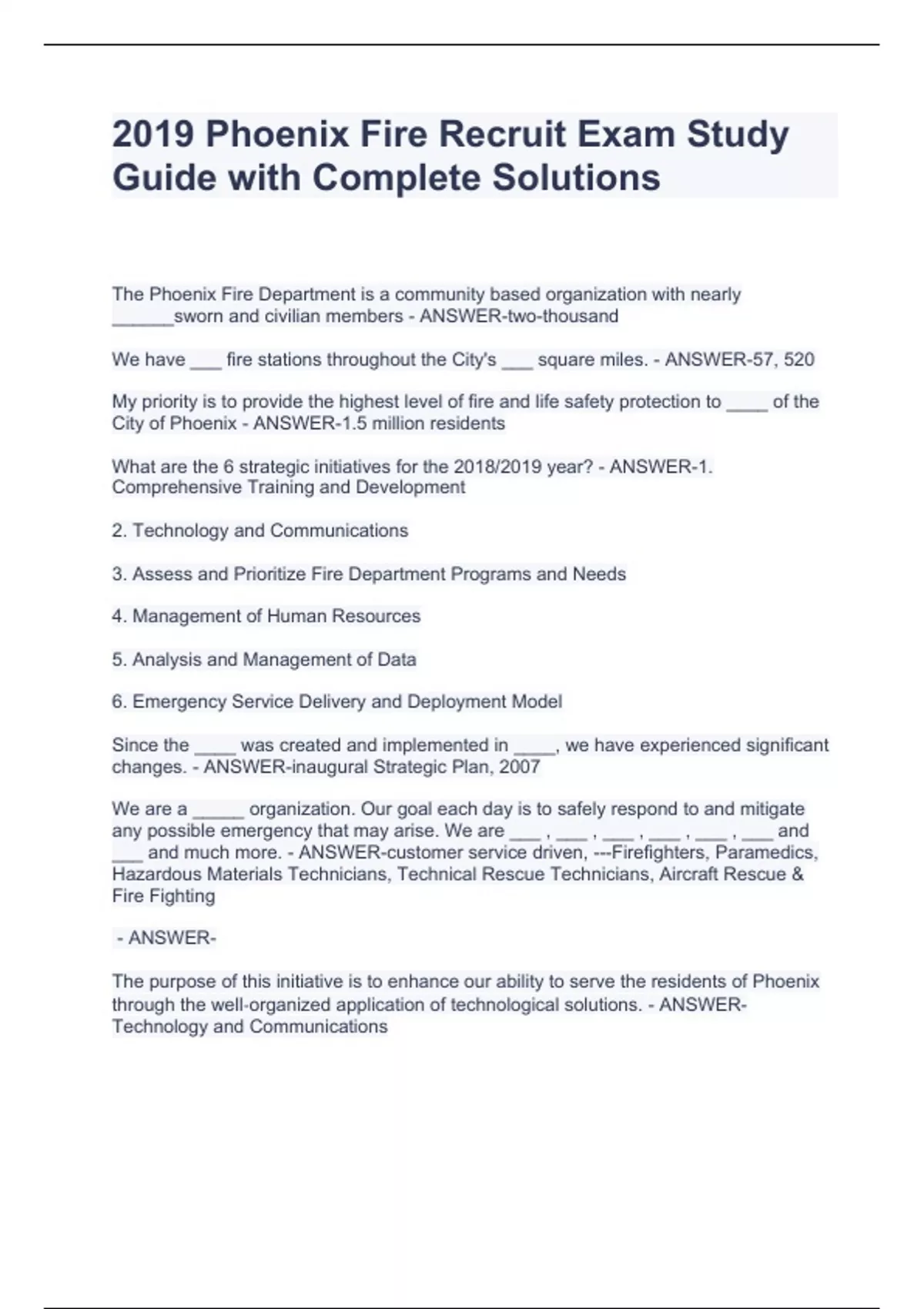 2019 Phoenix Fire Recruit Exam Study Guide with Complete Solutions

The Phoenix Fire Department is a community based organization with nearly ______sworn and civilian members - ANSWER-two-thousand

We have ___ fire stations throughout the City's ___ square miles. - ANSWER-57, 520

My priority is to provide the highest level of fire and life safety protection to ____ of the City of Phoenix - ANSWER-1.5 million residents

What are the 6 strategic initiatives for the 2018/2019 year? - ANSWER-1. Comprehensive Training and Development

2. Technology and Communications

3. Assess and Prioritize Fire Department Programs and Needs

4. Management of Human Resources

5. Analysis and Management of Data

6. Emergency Service Delivery and Deployment Model

Since the ____ was created and implemented in ____, we have experienced significant changes. - ANSWER-inaugural Strategic Plan, 2007

We are a _____ organization. Our goal each day is to safely respond to and mitigate any possible emergency that may arise. We are ___ , ___ , ___ , ___ , ___ , ___ and ___ and much more. - ANSWER-customer service driven, ---Firefighters, Paramedics, Hazardous Materials Technicians, Technical Rescue Technicians, Aircraft Rescue & Fire Fighting

- ANSWER-

The purpose of this initiative is to enhance our ability to serve the residents of Phoenix through the well-organized application of technological solutions. - ANSWER-Technology and Communications